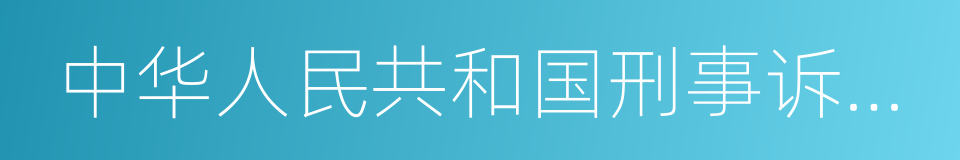 中华人民共和国刑事诉...